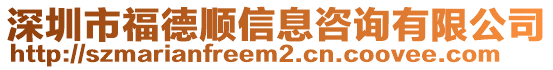 深圳市福德顺信息咨询有限公司
http://szmarianfreem2.cn.coovee.com